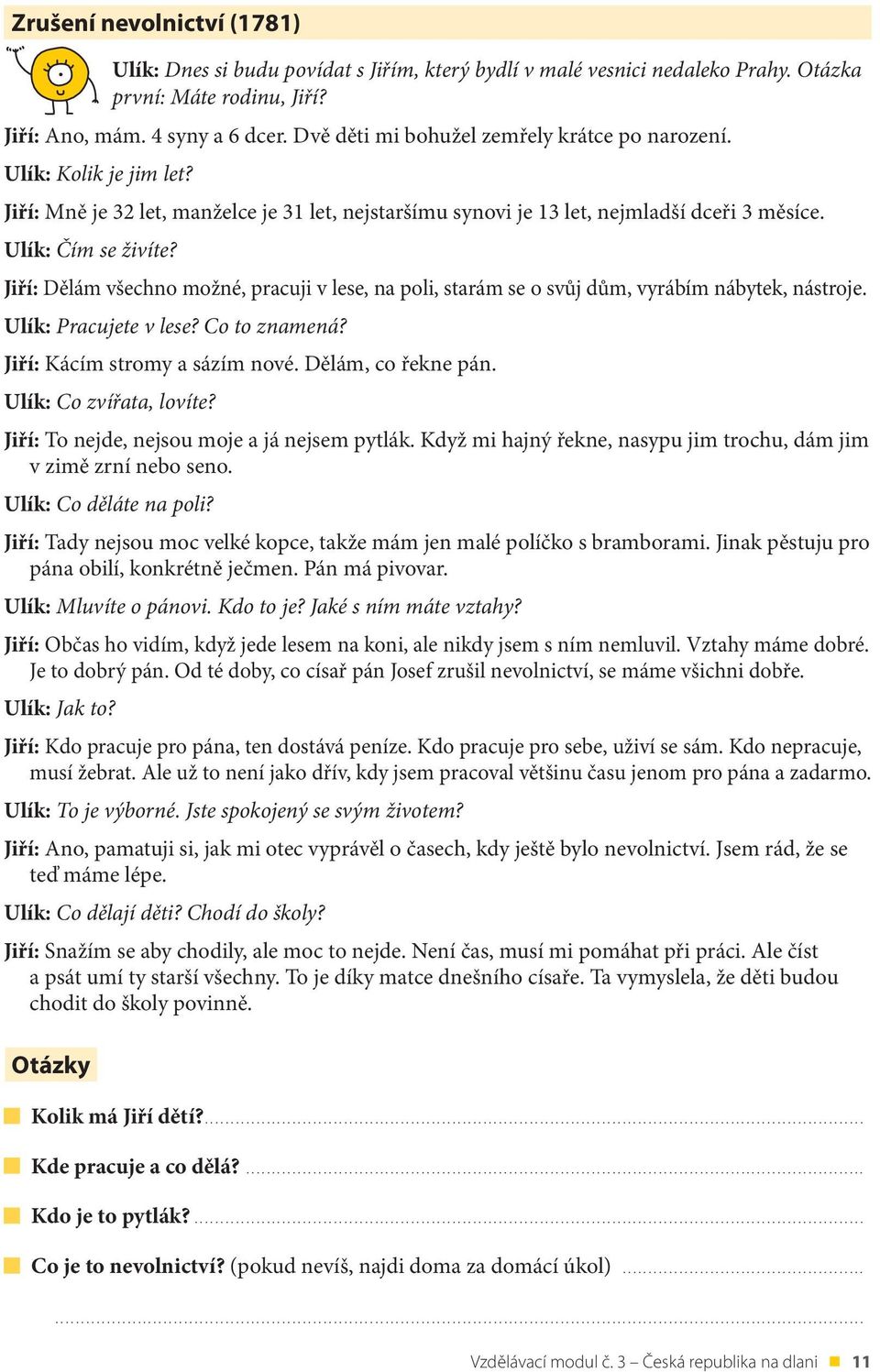 Zrušení nevolnictví (1781)

Ulík: Dnes si budu povídat s Jiřím, který bydlí v malé vesnici nedaleko Prahy. Otázka první: Máte rodinu, Jiří?

Jiří: Ano, mám. 4 syny a 6 dcer. Dvě děti mi bohužel zemřely krátce po narození.

Ulík: Kolik je jim let?

Jiří: Mně je 32 let, manželce je 31 let, nejstaršímu synovi je 13 let, nejmladší dceři 3 měsíce.

Ulík: Čím se živíte?

Jiří: Dělám všechno možné, pracuji v lese, na poli, starám se o svůj dům, vyrábím nábytek, nástroje.

Ulík: Pracujete v lese? Co to znamená?

Jiří: Kácím stromy a sázím nové. Dělám, co řekne pán.

Ulík: Co zvířata, lovíte?

Jiří: To nejde, nejsou moje a já nejsem pytlák. Když mi hajný řekne, nasypu jim trochu, dám jim v zimě zrní nebo seno.

Ulík: Co děláte na poli?

Jiří: Tady nejsou moc velké kopce, takže mám jen malé políčko s bramborami. Jinak pěstuju pro pána obilí, konkrétně ječmen. Pán má pivovar.

Ulík: Mluvíte o pánovi. Kdo to je? Jaké s ním máte vztahy?

Jiří: Občas ho vidím, když jede lesem na koni, ale nikdy jsem s ním nemluvil. Vztahy máme dobré. Je to dobrý pán. Od té doby, co císař pán Josef zrušil nevolnictví, se máme všichni dobře.

Ulík: Jak to?

Jiří: Kdo pracuje pro pána, ten dostává peníze. Kdo pracuje pro sebe, uživí se sám. Kdo nepracuje, musí žebrat. Ale už to není jako dřív, kdy jsem pracoval většinu času jenom pro pána a zadarmo.

Ulík: To je výborné. Jste spokojený se svým životem?

Jiří: Ano, pamatuji si, jak mi otec vyprávěl o časech, kdy ještě bylo nevolnictví. Jsem rád, že se teď máme lépe.

Ulík: Co dělají děti? Chodí do školy?

Jiří: Snažím se aby chodily, ale moc to nejde. Není čas, musí mi pomáhat při práci. Ale číst a psát umí ty starší všechny. To je díky matce dnešního císaře. Ta vymyslela, že děti budou chodit do školy povinně.

Otázky

Kolik má Jiří dětí?

Kde pracuje a co dělá?

Kdo je to pytlák?

Co je to nevolnictví? (pokud nevíš, najdi doma za domácí úkol)

Vzdělávací modul č. 3 – Česká republika na dlani 11